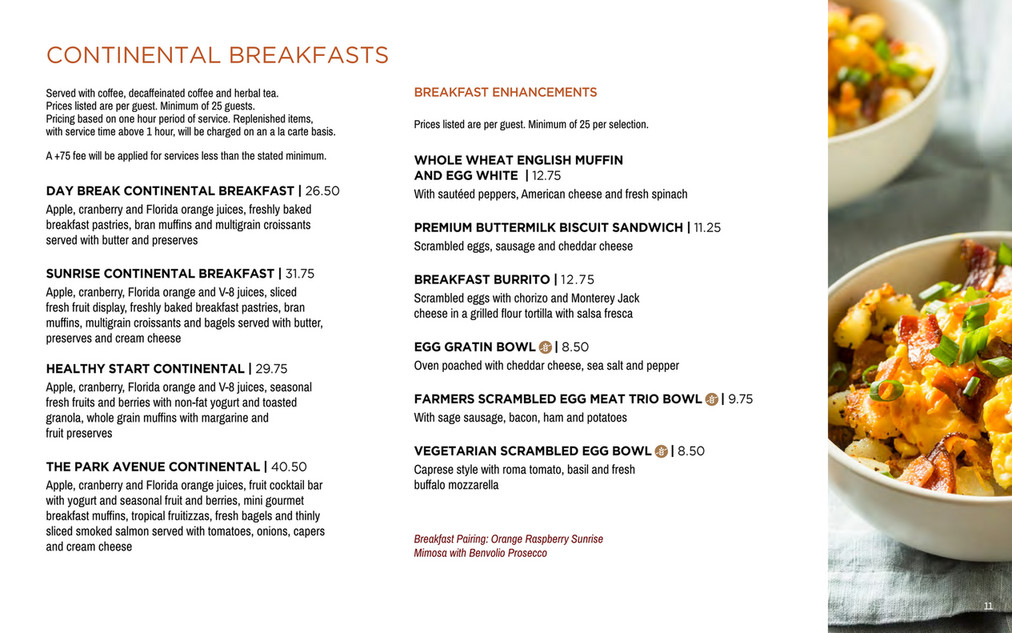 CONTINENTAL BREAKFASTS

Served with coffee, decaffeinated coffee and herbal tea.
Prices listed are per guest. Minimum of 25 guests.
Pricing based on one hour period of service. Replenished items, with service time above 1 hour, will be charged on an a la carte basis.

A +75 fee will be applied for services less than the stated minimum.

DAY BREAK CONTINENTAL BREAKFAST | 26.50
Apple, cranberry and Florida orange juices, freshly baked breakfast pastries, bran muffins and multigrain croissants served with butter and preserves

SUNRISE CONTINENTAL BREAKFAST | 31.75
Apple, cranberry, Florida orange and V-8 juices, sliced fresh fruit display, freshly baked breakfast pastries, bran muffins, multigrain croissants and bagels served with butter, preserves and cream cheese

HEALTHY START CONTINENTAL | 29.75
Apple, cranberry, Florida orange and V-8 juices, seasonal fresh fruits and berries with non-fat yogurt and toasted granola, whole grain muffins with margarine and fruit preserves

THE PARK AVENUE CONTINENTAL | 40.50
Apple, cranberry and Florida orange juices, fruit cocktail bar with yogurt and seasonal fruit and berries, mini gourmet breakfast muffins, tropical fruitizzas, fresh bagels and thinly sliced smoked salmon served with tomatoes, onions, capers and cream cheese

BREAKFAST ENHANCEMENTS

Prices listed are per guest. Minimum of 25 per selection.

WHOLE WHEAT ENGLISH MUFFIN
AND EGG WHITE | 12.75
With sautéed peppers, American cheese and fresh spinach

PREMIUM BUTTERMILK BISCUIT SANDWICH | 11.25
Scrambled eggs, sausage and cheddar cheese

BREAKFAST BURRITO | 12.75
Scrambled eggs with chorizo and Monterey Jack cheese in a grilled flour tortilla with salsa fresca

EGG GRATIN BOWL | 8.50
Oven poached with cheddar cheese, sea salt and pepper

FARMERS SCRAMBLED EGG MEAT TRIO BOWL | 9.75
With sage sausage, bacon, ham and potatoes

VEGETARIAN SCRAMBLED EGG BOWL | 8.50
Caprese style with roma tomato, basil and fresh buffalo mozzarella

Breakfast Pairing: Orange Raspberry Sunrise Mimosa with Benvolio Prosecco

11